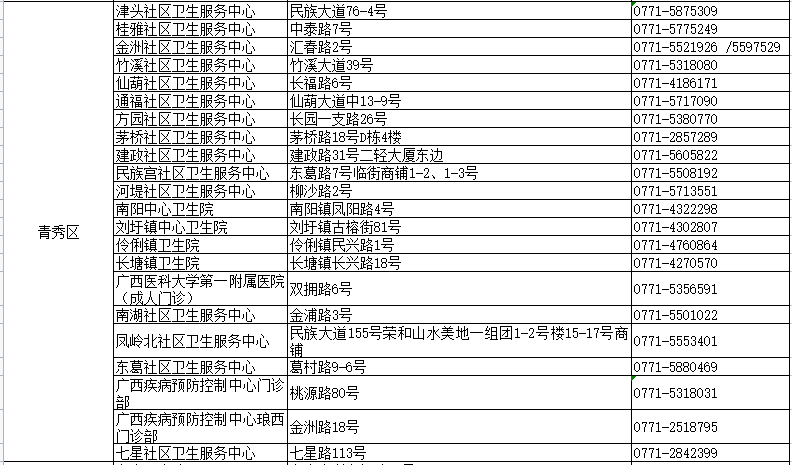 | | | | |
|---|---|---|---|
| 青秀区 | 津头社区卫生服务中心 | 民族大道76-4号 | 0771-5875309 |
| | 桂雅社区卫生服务中心 | 中泰路7号 | 0771-5775249 |
| | 金洲社区卫生服务中心 | 汇春路2号 | 0771-5521926 /5597529 |
| | 竹溪社区卫生服务中心 | 竹溪大道39号 | 0771-5318080 |
| | 仙葫社区卫生服务中心 | 长福路6号 | 0771-4186171 |
| | 通福社区卫生服务中心 | 仙葫大道中13-9号 | 0771-5717090 |
| | 方园社区卫生服务中心 | 长园一支路26号 | 0771-5380770 |
| | 茅桥社区卫生服务中心 | 茅桥路18号D栋4楼 | 0771-2857289 |
| | 建政社区卫生服务中心 | 建政路31号二轻大厦东边 | 0771-5605822 |
| | 民族宫社区卫生服务中心 | 东葛路7号临街商铺1-2、1-3号 | 0771-5508192 |
| | 河堤社区卫生服务中心 | 柳沙路2号 | 0771-5713551 |
| | 南阳中心卫生院 | 南阳镇凤阳路4号 | 0771-4322298 |
| | 刘圩镇中心卫生院 | 刘圩镇古榕街81号 | 0771-4302807 |
| | 伶俐镇卫生院 | 伶俐镇民兴路1号 | 0771-4760864 |
| | 长塘镇卫生院 | 长塘镇长兴路18号 | 0771-4270570 |
| | 广西医科大学第一附属医院（成人门诊） | 双拥路6号 | 0771-5356591 |
| | 南湖社区卫生服务中心 | 金浦路3号 | 0771-5501022 |
| | 凤岭北社区卫生服务中心 | 民族大道155号荣和山水美地一组团1-2号楼15-17号商铺 | 0771-5553401 |
| | 东葛社区卫生服务中心 | 葛村路9-6号 | 0771-5880469 |
| | 广西疾病预防控制中心门诊部 | 桃源路80号 | 0771-5318031 |
| | 广西疾病预防控制中心琅西门诊部 | 金洲路18号 | 0771-2518795 |
| | 七星社区卫生服务中心 | 七星路113号 | 0771-2842399 |